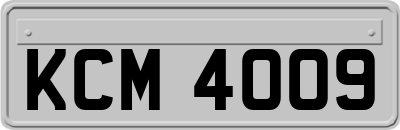 KCM 4009